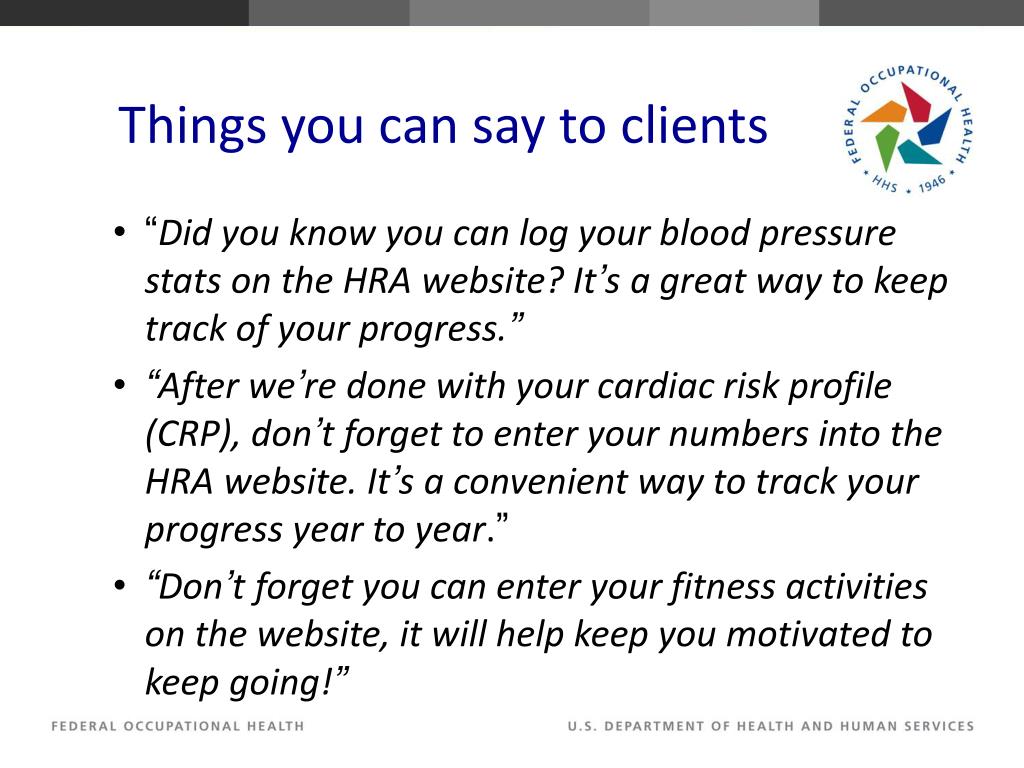 Things you can say to clients

FEDERAL OCCUPATIONAL HEALTH
HHS • 1946

• “Did you know you can log your blood pressure stats on the HRA website? It’s a great way to keep track of your progress.”
• “After we’re done with your cardiac risk profile (CRP), don’t forget to enter your numbers into the HRA website. It’s a convenient way to track your progress year to year.”
• “Don’t forget you can enter your fitness activities on the website, it will help keep you motivated to keep going!”

FEDERAL OCCUPATIONAL HEALTH

U.S. DEPARTMENT OF HEALTH AND HUMAN SERVICES